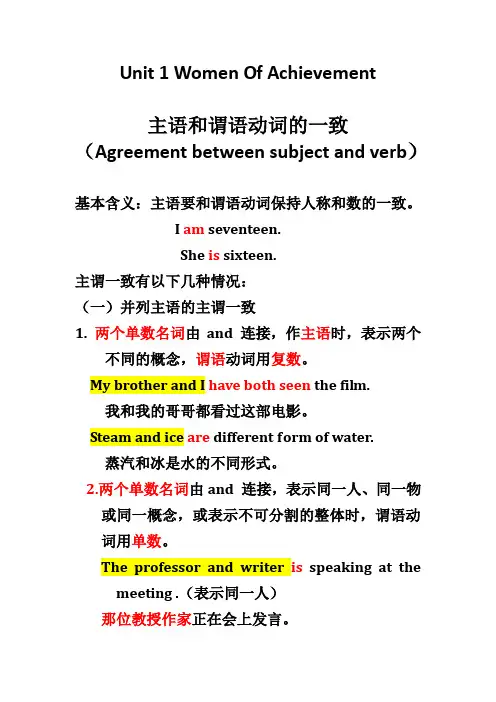 Unit 1 Women Of Achievement

主语和谓语动词的一致
（Agreement between subject and verb）

基本含义：主语要和谓语动词保持人称和数的一致。

I am seventeen.

She is sixteen.

主谓一致有以下几种情况：

（一）并列主语的主谓一致

1. 两个单数名词由 and 连接，作主语时，表示两个不同的概念，谓语动词用复数。

My brother and I have both seen the film.

我和我的哥哥都看过这部电影。

Steam and ice are different form of water.

蒸汽和冰是水的不同形式。

2.两个单数名词由 and 连接，表示同一人、同一物或同一概念，或表示不可分割的整体时，谓语动词用单数。

The professor and writer is speaking at the meeting .（表示同一人）

那位教授作家正在会上发言。